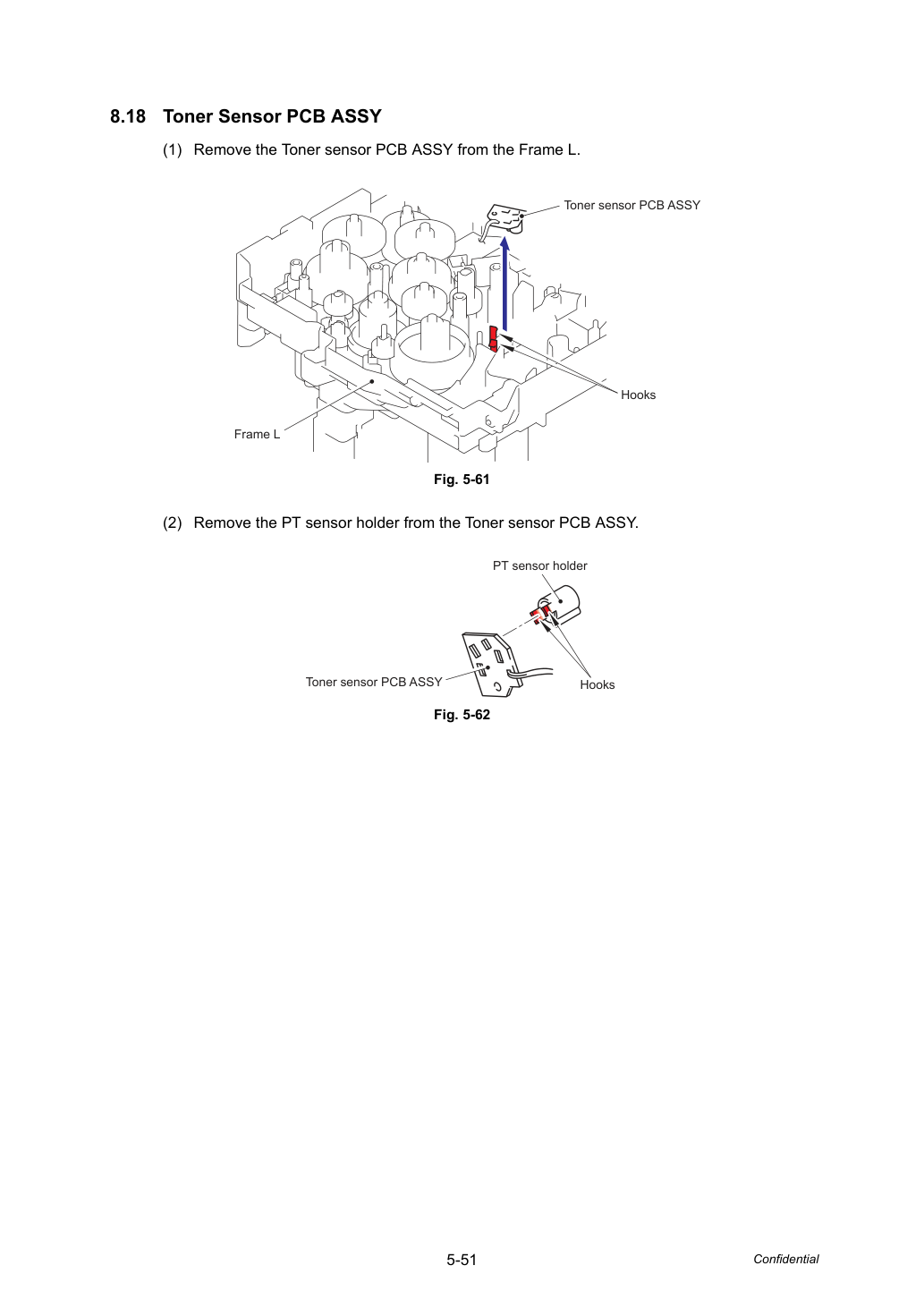 8.18 Toner Sensor PCB ASSY

(1) Remove the Toner sensor PCB ASSY from the Frame L.

Toner sensor PCB ASSY

Hooks

Frame L

Fig. 5-61

(2) Remove the PT sensor holder from the Toner sensor PCB ASSY.

PT sensor holder

Toner sensor PCB ASSY

Hooks

Fig. 5-62

5-51

Confidential